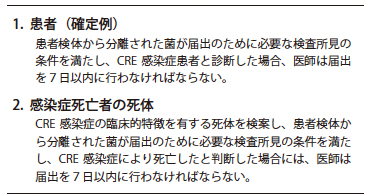 1. 患者（確定例）

患者検体から分離された菌が届出のために必要な検査所見の条件を満たし、CRE 感染症患者と診断した場合、医師は届出を 7 日以内に行わなければならない。

2. 感染症死亡者の死体

CRE 感染症の臨床的特徴を有する死体を検案し、患者検体から分離された菌が届出のために必要な検査所見の条件を満たし、CRE 感染症により死亡したと判断した場合には、医師は届出を 7 日以内に行わなければならない。